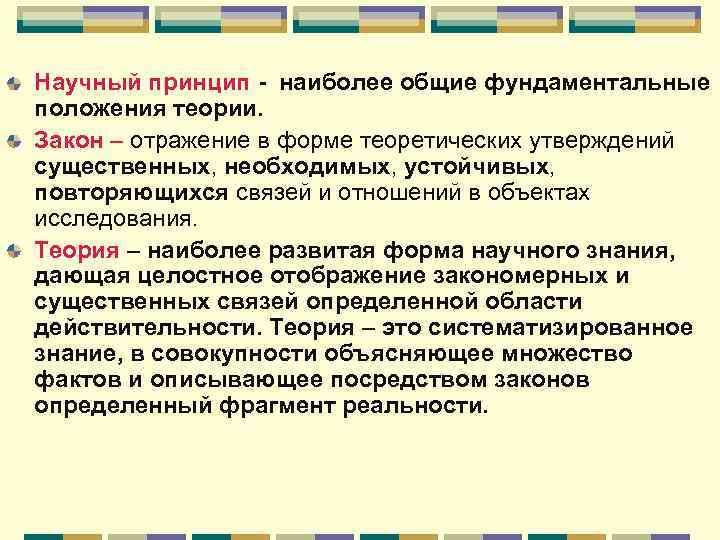 Научный принцип - наиболее общие фундаментальные положения теории.

Закон – отражение в форме теоретических утверждений существенных, необходимых, устойчивых, повторяющихся связей и отношений в объектах исследования.

Теория – наиболее развитая форма научного знания, дающая целостное отображение закономерных и существенных связей определенной области действительности. Теория – это систематизированное знание, в совокупности объясняющее множество фактов и описывающее посредством законов определенный фрагмент реальности.